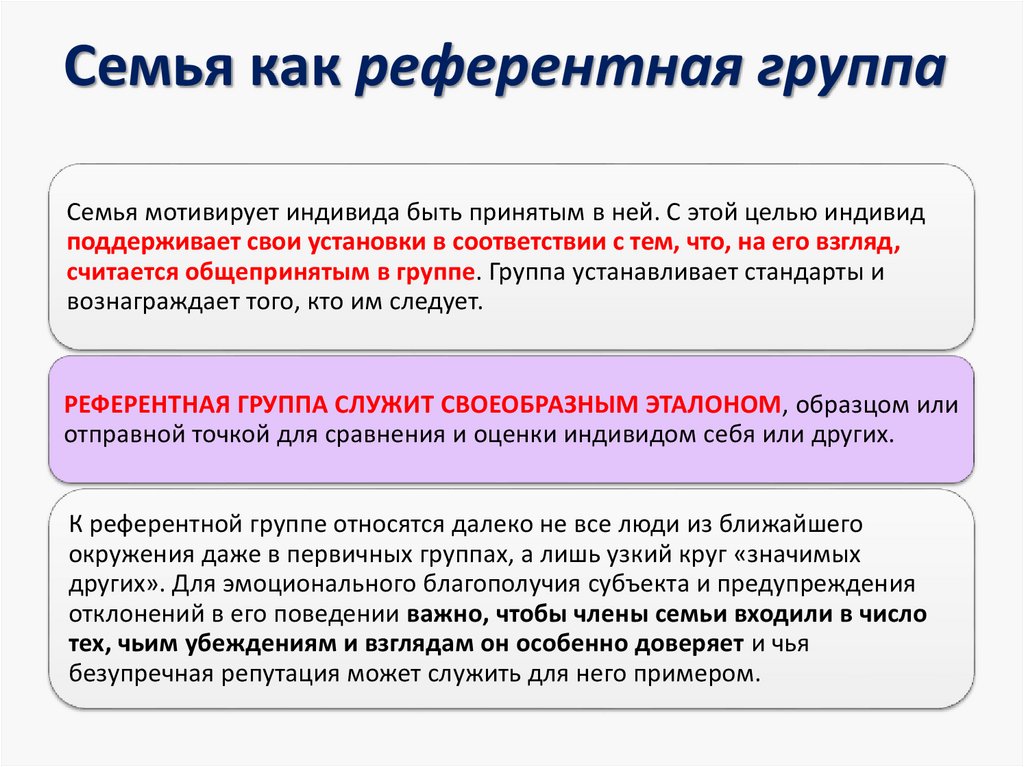 Семья как референтная группа

Семья мотивирует индивида быть принятым в ней. С этой целью индивид поддерживает свои установки в соответствии с тем, что, на его взгляд, считается общепринятым в группе. Группа устанавливает стандарты и вознаграждает того, кто им следует.

РЕФЕРЕНТНАЯ ГРУППА СЛУЖИТ СВОЕОБРАЗНЫМ ЭТАЛОНОМ, образцом или отправной точкой для сравнения и оценки индивидом себя или других.

К референтной группе относятся далеко не все люди из ближайшего окружения даже в первичных группах, а лишь узкий круг «значимых других». Для эмоционального благополучия субъекта и предупреждения отклонений в его поведении важно, чтобы члены семьи входили в число тех, чьим убеждениям и взглядам он особенно доверяет и чья безупречная репутация может служить для него примером.